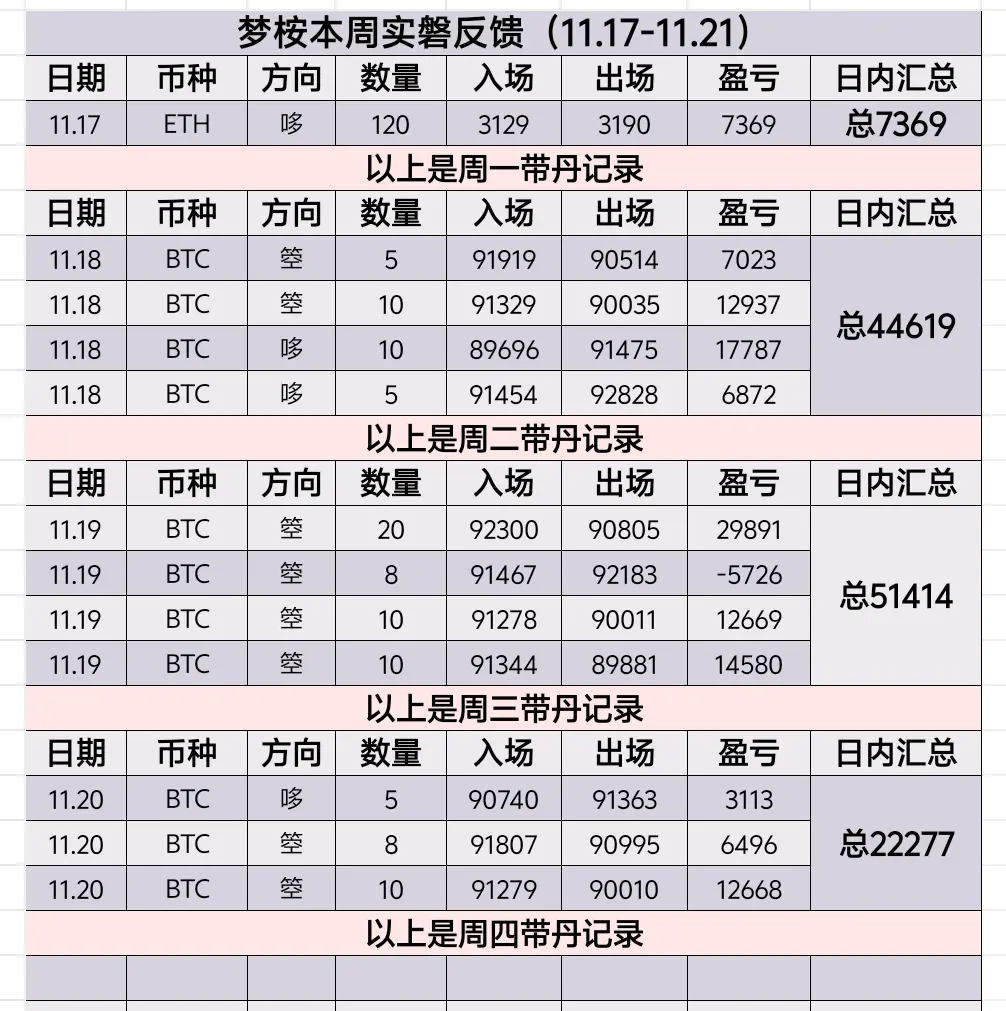 梦桉本周实磐反馈（11.17-11.21）

| 日期 | 币种 | 方向 | 数量 | 入场 | 出场 | 盈亏 | 日内汇总 |
|---|---|---|---|---|---|---|---|
| 11.17 | ETH | 哆 | 120 | 3129 | 3190 | 7369 | 总7369 |

以上是周一带丹记录

| 日期 | 币种 | 方向 | 数量 | 入场 | 出场 | 盈亏 | 日内汇总 |
|---|---|---|---|---|---|---|---|
| 11.18 | BTC | 箜 | 5 | 91919 | 90514 | 7023 | 总44619 |
| 11.18 | BTC | 箜 | 10 | 91329 | 90035 | 12937 | |
| 11.18 | BTC | 哆 | 10 | 89696 | 91475 | 17787 | |
| 11.18 | BTC | 哆 | 5 | 91454 | 92828 | 6872 | |

以上是周二带丹记录

| 日期 | 币种 | 方向 | 数量 | 入场 | 出场 | 盈亏 | 日内汇总 |
|---|---|---|---|---|---|---|---|
| 11.19 | BTC | 箜 | 20 | 92300 | 90805 | 29891 | 总51414 |
| 11.19 | BTC | 箜 | 8 | 91467 | 92183 | -5726 | |
| 11.19 | BTC | 箜 | 10 | 91278 | 90011 | 12669 | |
| 11.19 | BTC | 箜 | 10 | 91344 | 89881 | 14580 | |

以上是周三带丹记录

| 日期 | 币种 | 方向 | 数量 | 入场 | 出场 | 盈亏 | 日内汇总 |
|---|---|---|---|---|---|---|---|
| 11.20 | BTC | 哆 | 5 | 90740 | 91363 | 3113 | 总22277 |
| 11.20 | BTC | 箜 | 8 | 91807 | 90995 | 6496 | |
| 11.20 | BTC | 箜 | 10 | 91279 | 90010 | 12668 | |

以上是周四带丹记录